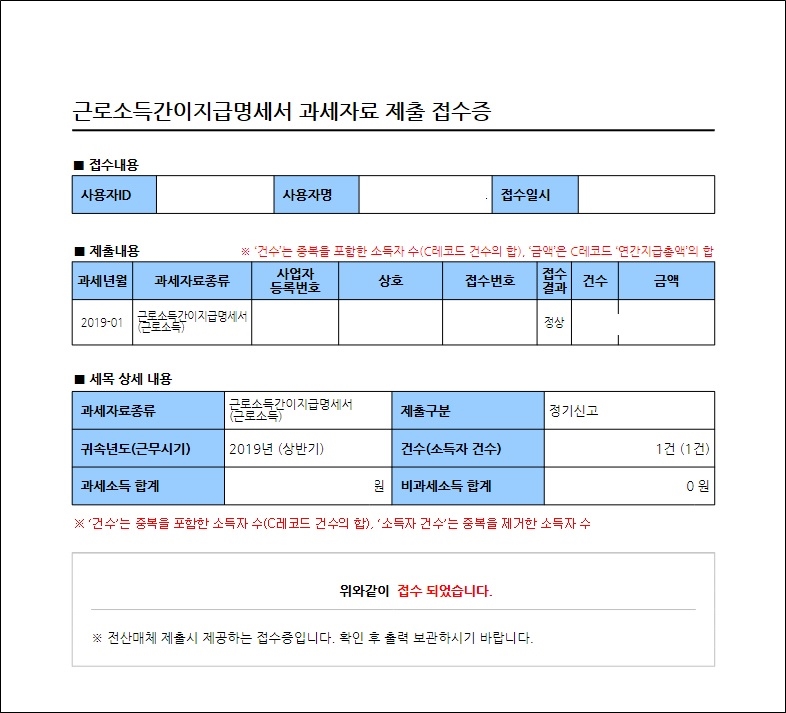 근로소득간이지급명세서 과세자료 제출 접수증

■ 접수내용

| 사용자ID | | 사용자명 | | 접수일시 | |
|---|---|---|---|---|---|

■ 제출내용 ※ '건수'는 중복을 포함한 소득자 수(C레코드 건수의 합), '금액'은 C레코드 '연간지급총액'의 합

| 과세년월 | 과세자료종류 | 사업자 등록번호 | 상호 | 접수번호 | 접수 결과 | 건수 | 금액 |
|---|---|---|---|---|---|---|---|
| 2019-01 | 근로소득간이지급명세서 (근로소득) | | | | 정상 | | |

■ 세목 상세 내용

| 과세자료종류 | 근로소득간이지급명세서 (근로소득) | 제출구분 | 정기신고 |
|---|---|---|---|
| 귀속년도(근무시기) | 2019년 (상반기) | 건수(소득자 건수) | 1건 (1건) |
| 과세소득 합계 | 원 | 비과세소득 합계 | 0 원 |

※ '건수'는 중복을 포함한 소득자 수(C레코드 건수의 합), '소득자 건수'는 중복을 제거한 소득자 수

위와같이 접수 되었습니다.

※ 전산매체 제출시 제공하는 접수증입니다. 확인 후 출력 보관하시기 바랍니다.